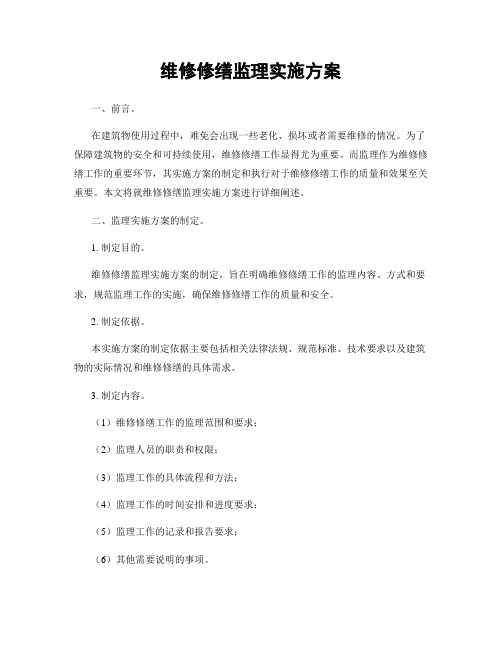 维修修缮监理实施方案

一、前言。

在建筑物使用过程中，难免会出现一些老化、损坏或者需要维修的情况。为了保障建筑物的安全和可持续使用，维修修缮工作显得尤为重要。而监理作为维修修缮工作的重要环节，其实施方案的制定和执行对于维修修缮工作的质量和效果至关重要。本文将就维修修缮监理实施方案进行详细阐述。

二、监理实施方案的制定。

1. 制定目的。

维修修缮监理实施方案的制定，旨在明确维修修缮工作的监理内容、方式和要求，规范监理工作的实施，确保维修修缮工作的质量和安全。

2. 制定依据。

本实施方案的制定依据主要包括相关法律法规、规范标准、技术要求以及建筑物的实际情况和维修修缮的具体需求。

3. 制定内容。

（1）维修修缮工作的监理范围和要求；

（2）监理人员的职责和权限；

（3）监理工作的具体流程和方法；

（4）监理工作的时间安排和进度要求；

（5）监理工作的记录和报告要求；

（6）其他需要说明的事项。